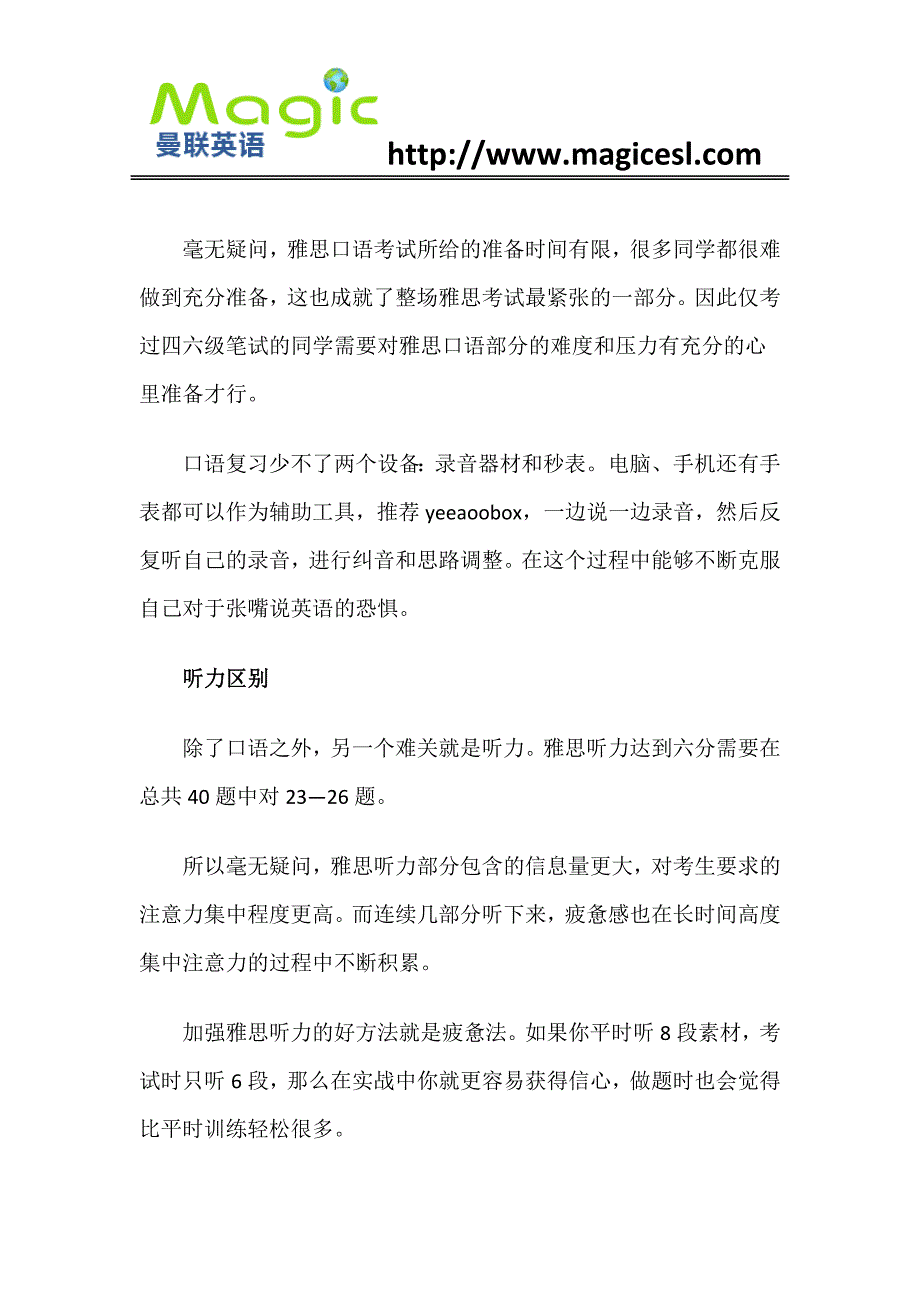 Magic
曼联英语
http://www.magicesl.com

毫无疑问，雅思口语考试所给的准备时间有限，很多同学都很难做到充分准备，这也成就了整场雅思考试最紧张的一部分。因此仅考过四六级笔试的同学需要对雅思口语部分的难度和压力有充分的心里准备才行。

口语复习少不了两个设备：录音器材和秒表。电脑、手机还有手表都可以作为辅助工具，推荐 yeeaoobox，一边说一边录音，然后反复听自己的录音，进行纠音和思路调整。在这个过程中能够不断克服自己对于张嘴说英语的恐惧。

听力区别

除了口语之外，另一个难关就是听力。雅思听力达到六分需要在总共 40 题中对 23—26 题。

所以毫无疑问，雅思听力部分包含的信息量更大，对考生要求的注意力集中程度更高。而连续几部分听下来，疲惫感也在长时间高度集中注意力的过程中不断积累。

加强雅思听力的好方法就是疲惫法。如果你平时听 8 段素材，考试时只听 6 段，那么在实战中你就更容易获得信心，做题时也会觉得比平时训练轻松很多。